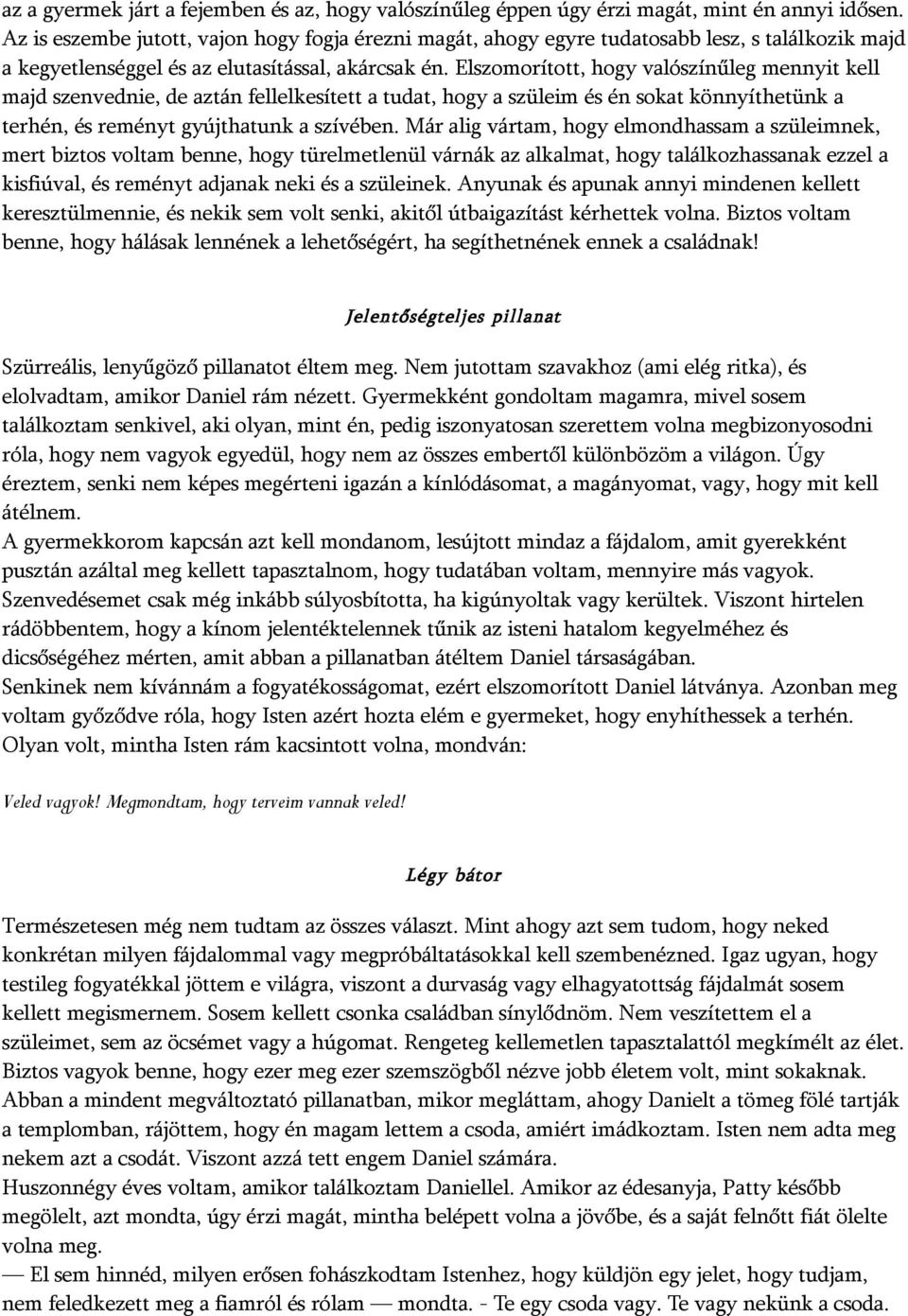 az a gyermek járt a fejemben és az, hogy valószínűleg éppen úgy érzi magát, mint én annyi idősen. Az is eszembe jutott, vajon hogy fogja érezni magát, ahogy egyre tudatosabb lesz, s találkozik majd a kegyetlenséggel és az elutasítással, akárcsak én. Elszomorított, hogy valószínűleg mennyit kell majd szenvednie, de aztán fellelkesített a tudat, hogy a szüleim és én sokat könnyíthetünk a terhén, és reményt gyújthatunk a szívében. Már alig vártam, hogy elmondhassam a szüleimnek, mert biztos voltam benne, hogy türelmetlenül várnák az alkalmat, hogy találkozhassanak ezzel a kisfiúval, és reményt adjanak neki és a szüleinek. Anyunak és apunak annyi mindenen kellett keresztülmennie, és nekik sem volt senki, akitől útbaigazítást kérhettek volna. Biztos voltam benne, hogy hálásak lennének a lehetőségért, ha segíthetnének ennek a családnak!

Jelentőségteljes pillanat

Szürreális, lenyűgöző pillanatot éltem meg. Nem jutottam szavakhoz (ami elég ritka), és elolvadtam, amikor Daniel rám nézett. Gyermekként gondoltam magamra, mivel sosem találkoztam senkivel, aki olyan, mint én, pedig iszonyatosan szerettem volna megbizonyosodni róla, hogy nem vagyok egyedül, hogy nem az összes embertől különbözöm a világon. Úgy éreztem, senki nem képes megérteni igazán a kínlódásomat, a magányomat, vagy, hogy mit kell átélnem.
A gyermekkorom kapcsán azt kell mondanom, lesújtott mindaz a fájdalom, amit gyerekként pusztán azáltal meg kellett tapasztalnom, hogy tudatában voltam, mennyire más vagyok. Szenvedésemet csak még inkább súlyosbította, ha kigúnyoltak vagy kerültek. Viszont hirtelen rádöbbentem, hogy a kínom jelentéktelennek tűnik az isteni hatalom kegyelméhez és dicsőségéhez mérten, amit abban a pillanatban átéltem Daniel társaságában.
Senkinek nem kívánnám a fogyatékosságomat, ezért elszomorított Daniel látványa. Azonban meg voltam győződve róla, hogy Isten azért hozta elém e gyermeket, hogy enyhíthessek a terhén. Olyan volt, mintha Isten rám kacsintott volna, mondván:

Veled vagyok! Megmondtam, hogy terveim vannak veled!

Légy bátor

Természetesen még nem tudtam az összes választ. Mint ahogy azt sem tudom, hogy neked konkrétan milyen fájdalommal vagy megpróbáltatásokkal kell szembenézned. Igaz ugyan, hogy testileg fogyatékkal jöttem e világra, viszont a durvaság vagy elhagyatottság fájdalmát sosem kellett megismernem. Sosem kellett csonka családban sínylődnöm. Nem veszítettem el a szüleimet, sem az öcsémet vagy a húgomat. Rengeteg kellemetlen tapasztalattól megkímélt az élet. Biztos vagyok benne, hogy ezer meg ezer szemszögből nézve jobb életem volt, mint sokaknak. Abban a mindent megváltoztató pillanatban, mikor megláttam, ahogy Danielt a tömeg fölé tartják a templomban, rájöttem, hogy én magam lettem a csoda, amiért imádkoztam. Isten nem adta meg nekem azt a csodát. Viszont azzá tett engem Daniel számára.
Huszonnégy éves voltam, amikor találkoztam Daniellel. Amikor az édesanyja, Patty később megölelt, azt mondta, úgy érzi magát, mintha belépett volna a jövőbe, és a saját felnőtt fiát ölelte volna meg.
— El sem hinnéd, milyen erősen fohászkodtam Istenhez, hogy küldjön egy jelet, hogy tudjam, nem feledkezett meg a fiamról és rólam — mondta. - Te egy csoda vagy. Te vagy nekünk a csoda.